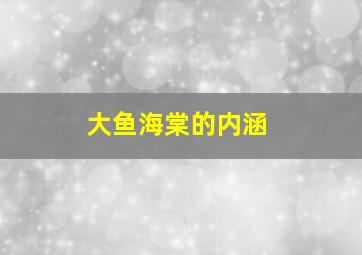 大鱼海棠的内涵